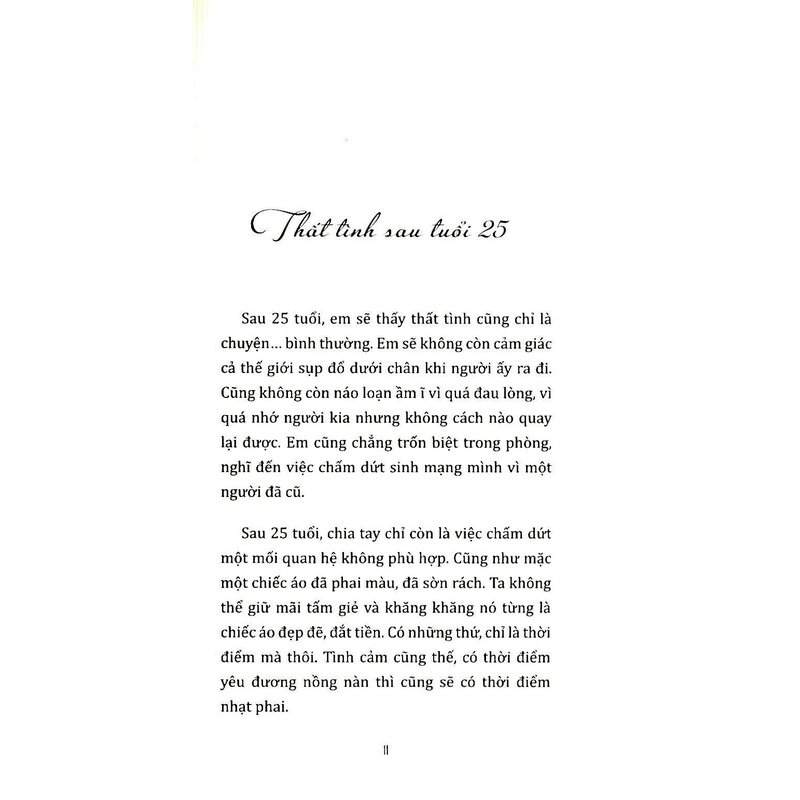 Thất tình sau tuổi 25

Sau 25 tuổi, em sẽ thấy thất tình cũng chỉ là chuyện... bình thường. Em sẽ không còn cảm giác cả thế giới sụp đổ dưới chân khi người ấy ra đi. Cũng không còn náo loạn ầm ĩ vì quá đau lòng, vì quá nhớ người kia nhưng không cách nào quay lại được. Em cũng chẳng trốn biệt trong phòng, nghĩ đến việc chấm dứt sinh mạng mình vì một người đã cũ.

Sau 25 tuổi, chia tay chỉ còn là việc chấm dứt một mối quan hệ không phù hợp. Cũng như mặc một chiếc áo đã phai màu, đã sờn rách. Ta không thể giữ mãi tấm giẻ và khăng khăng nó từng là chiếc áo đẹp đẽ, đắt tiền. Có những thứ, chỉ là thời điểm mà thôi. Tình cảm cũng thế, có thời điểm yêu đương nồng nàn thì cũng sẽ có thời điểm nhạt phai.

11